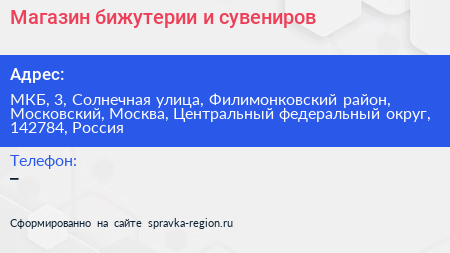 Магазин бижутерии и сувениров

Адрес:

МКБ, 3, Солнечная улица, Филимонковский район, Московский, Москва, Центральный федеральный округ, 142784, Россия

Телефон:

–

Сформированно на сайте spravka-region.ru